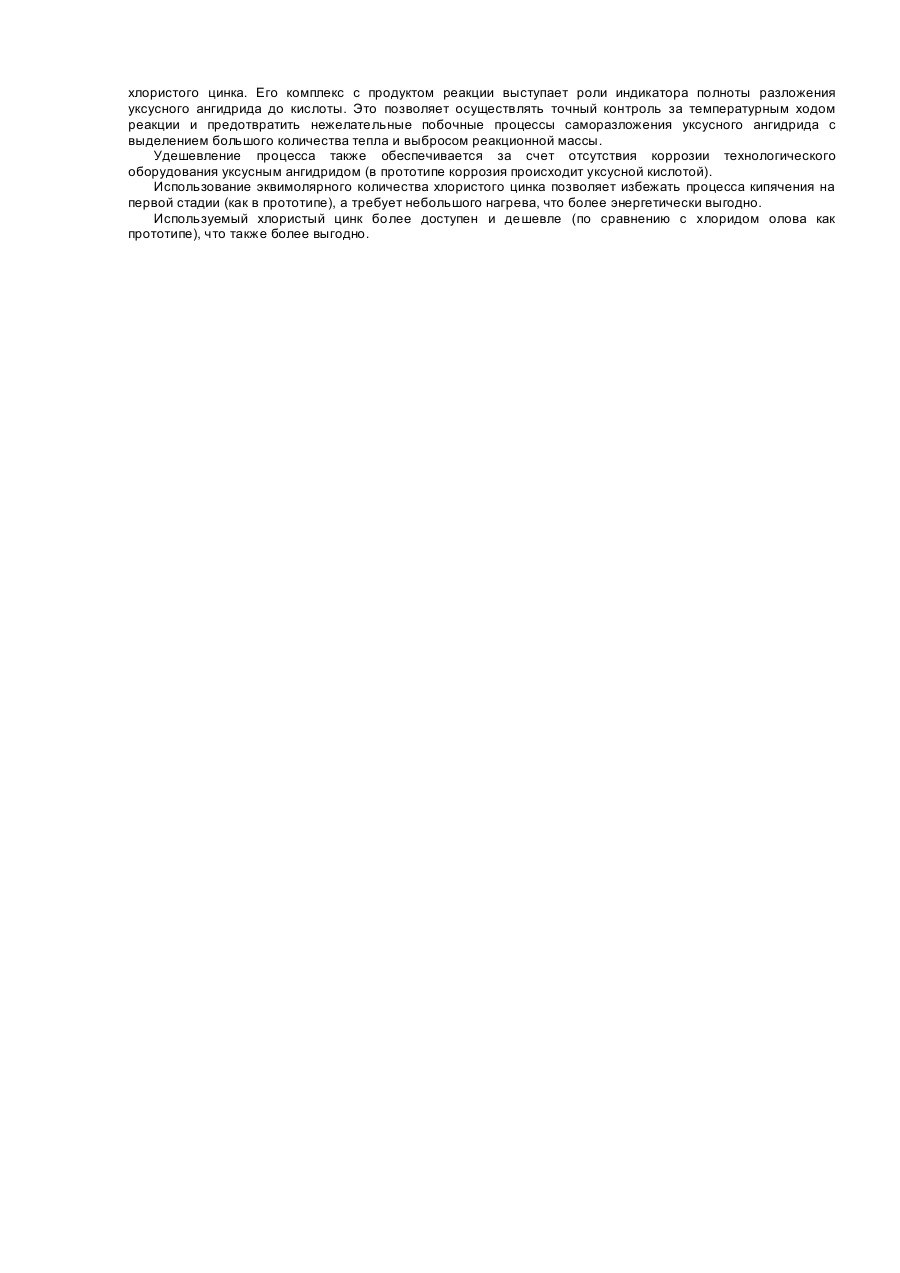 хлористого цинка. Его комплекс с продуктом реакции выступает роли индикатора полноты разложения уксусного ангидрида до кислоты. Это позволяет осуществлять точный контроль за температурным ходом реакции и предотвратить нежелательные побочные процессы саморазложения уксусного ангидрида с выделением большого количества тепла и выбросом реакционной массы.

Удешевление процесса также обеспечивается за счет отсутствия коррозии технологического оборудования уксусным ангидридом (в прототипе коррозия происходит уксусной кислотой).

Использование эквимолярного количества хлористого цинка позволяет избежать процесса кипячения на первой стадии (как в прототипе), а требует небольшого нагрева, что более энергетически выгодно.

Используемый хлористый цинк более доступен и дешевле (по сравнению с хлоридом олова как прототипе), что также более выгодно.